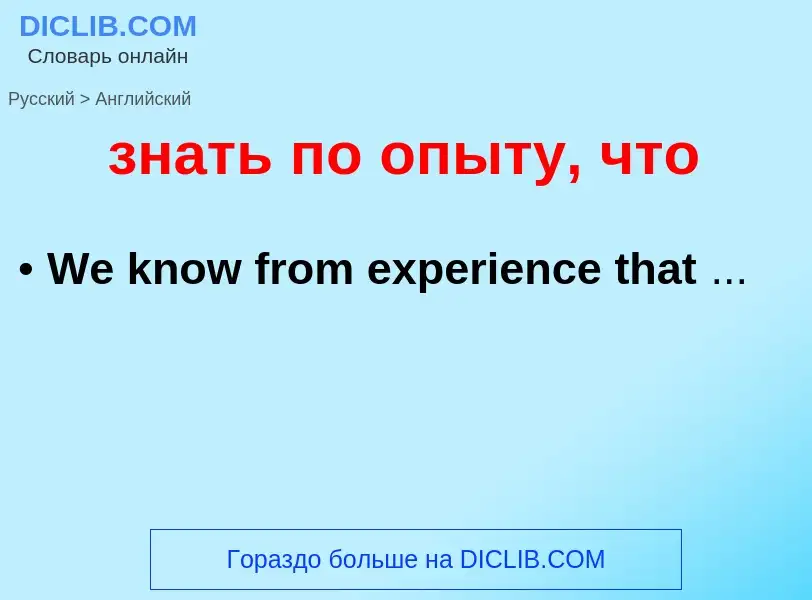 DICLIB.COM
Словарь онлайн

Русский > Английский

знать по опыту, что

• We know from experience that …

Гораздо больше на DICLIB.COM